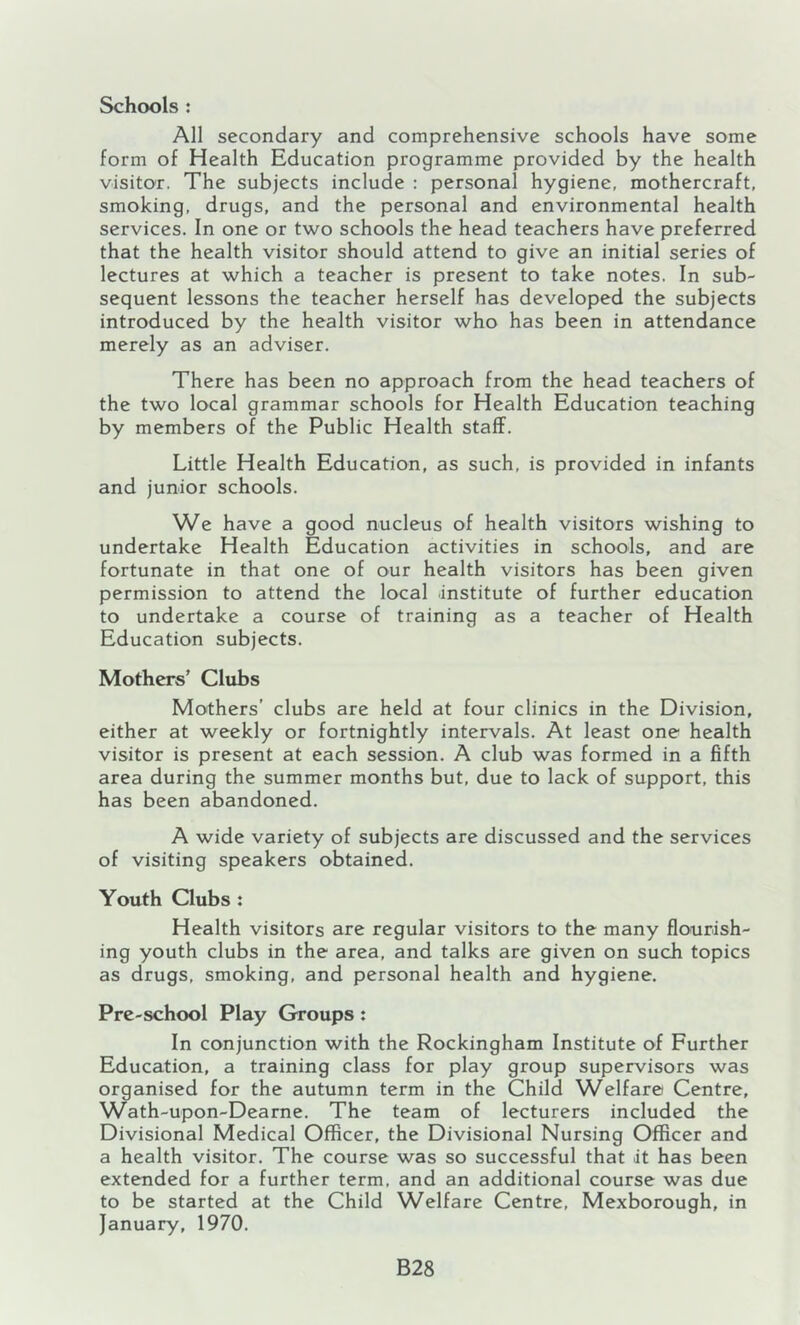 Schools :

All secondary and comprehensive schools have some form of Health Education programme provided by the health visitor. The subjects include : personal hygiene, mothercraft, smoking, drugs, and the personal and environmental health services. In one or two schools the head teachers have preferred that the health visitor should attend to give an initial series of lectures at which a teacher is present to take notes. In subsequent lessons the teacher herself has developed the subjects introduced by the health visitor who has been in attendance merely as an adviser.

There has been no approach from the head teachers of the two local grammar schools for Health Education teaching by members of the Public Health staff.

Little Health Education, as such, is provided in infants and junior schools.

We have a good nucleus of health visitors wishing to undertake Health Education activities in schools, and are fortunate in that one of our health visitors has been given permission to attend the local institute of further education to undertake a course of training as a teacher of Health Education subjects.

Mothers' Clubs

Mothers' clubs are held at four clinics in the Division, either at weekly or fortnightly intervals. At least one health visitor is present at each session. A club was formed in a fifth area during the summer months but, due to lack of support, this has been abandoned.

A wide variety of subjects are discussed and the services of visiting speakers obtained.

Youth Clubs :

Health visitors are regular visitors to the many flourishing youth clubs in the area, and talks are given on such topics as drugs, smoking, and personal health and hygiene.

Pre-school Play Groups :

In conjunction with the Rockingham Institute of Further Education, a training class for play group supervisors was organised for the autumn term in the Child Welfare Centre, Wath-upon-Dearne. The team of lecturers included the Divisional Medical Officer, the Divisional Nursing Officer and a health visitor. The course was so successful that it has been extended for a further term, and an additional course was due to be started at the Child Welfare Centre, Mexborough, in January, 1970.

B28